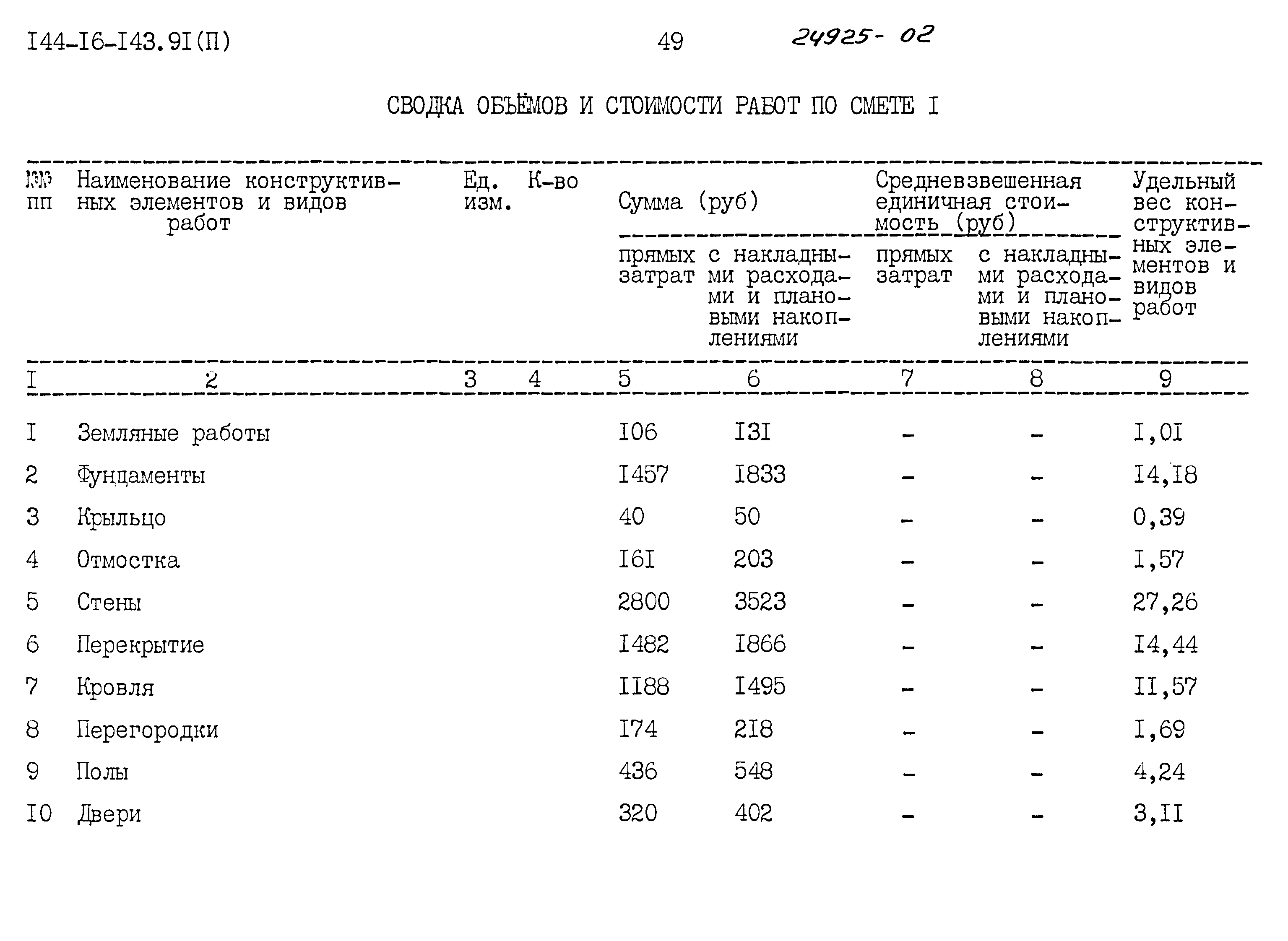 I44-I6-I43.9I(П) 49 24925-02

СВОДКА ОБЪЁМОВ И СТОИМОСТИ РАБОТ ПО СМЕТЕ I

| №№ пп | Наименование конструктивных элементов и видов работ | Ед. изм. | К-во | Сумма (руб) прямых затрат | Сумма (руб) с накладными расходами и плановыми накоплениями | Средневзвешенная единичная стоимость (руб) прямых затрат | Средневзвешенная единичная стоимость (руб) с накладными расходами и плановыми накоплениями | Удельный вес конструктивных элементов и видов работ |
|---|---|---|---|---|---|---|---|---|
| I | 2 | 3 | 4 | 5 | 6 | 7 | 8 | 9 |
| I | Земляные работы | | | I06 | I3I | - | - | I,0I |
| 2 | Фундаменты | | | I457 | I833 | - | - | I4,I8 |
| 3 | Крыльцо | | | 40 | 50 | - | - | 0,39 |
| 4 | Отмостка | | | I6I | 203 | - | - | I,57 |
| 5 | Стены | | | 2800 | 3523 | - | - | 27,26 |
| 6 | Перекрытие | | | I482 | I866 | - | - | I4,44 |
| 7 | Кровля | | | II88 | I495 | - | - | II,57 |
| 8 | Перегородки | | | I74 | 2I8 | - | - | I,69 |
| 9 | Полы | | | 436 | 548 | - | - | 4,24 |
| I0 | Двери | | | 320 | 402 | - | - | 3,II |